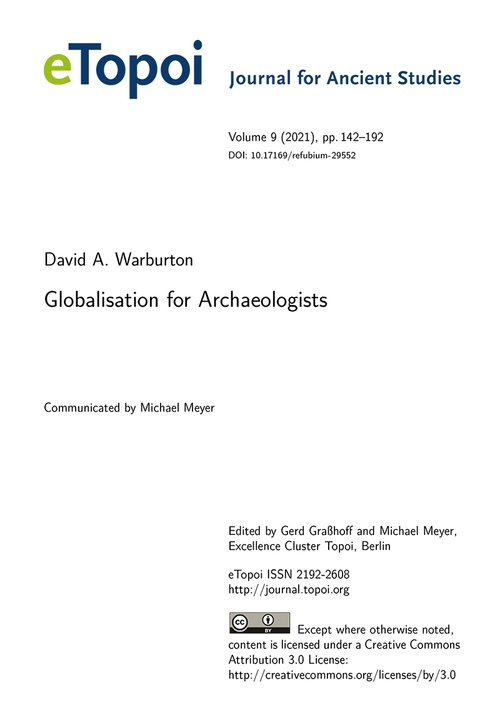 eTopoi Journal for Ancient Studies

Volume 9 (2021), pp. 142–192
DOI: 10.17169/refubium-29552

David A. Warburton

Globalisation for Archaeologists

Communicated by Michael Meyer

Edited by Gerd Graßhoff and Michael Meyer, Excellence Cluster Topoi, Berlin

eTopoi ISSN 2192-2608
http://journal.topoi.org

cc BY Except where otherwise noted, content is licensed under a Creative Commons Attribution 3.0 License:
http://creativecommons.org/licenses/by/3.0